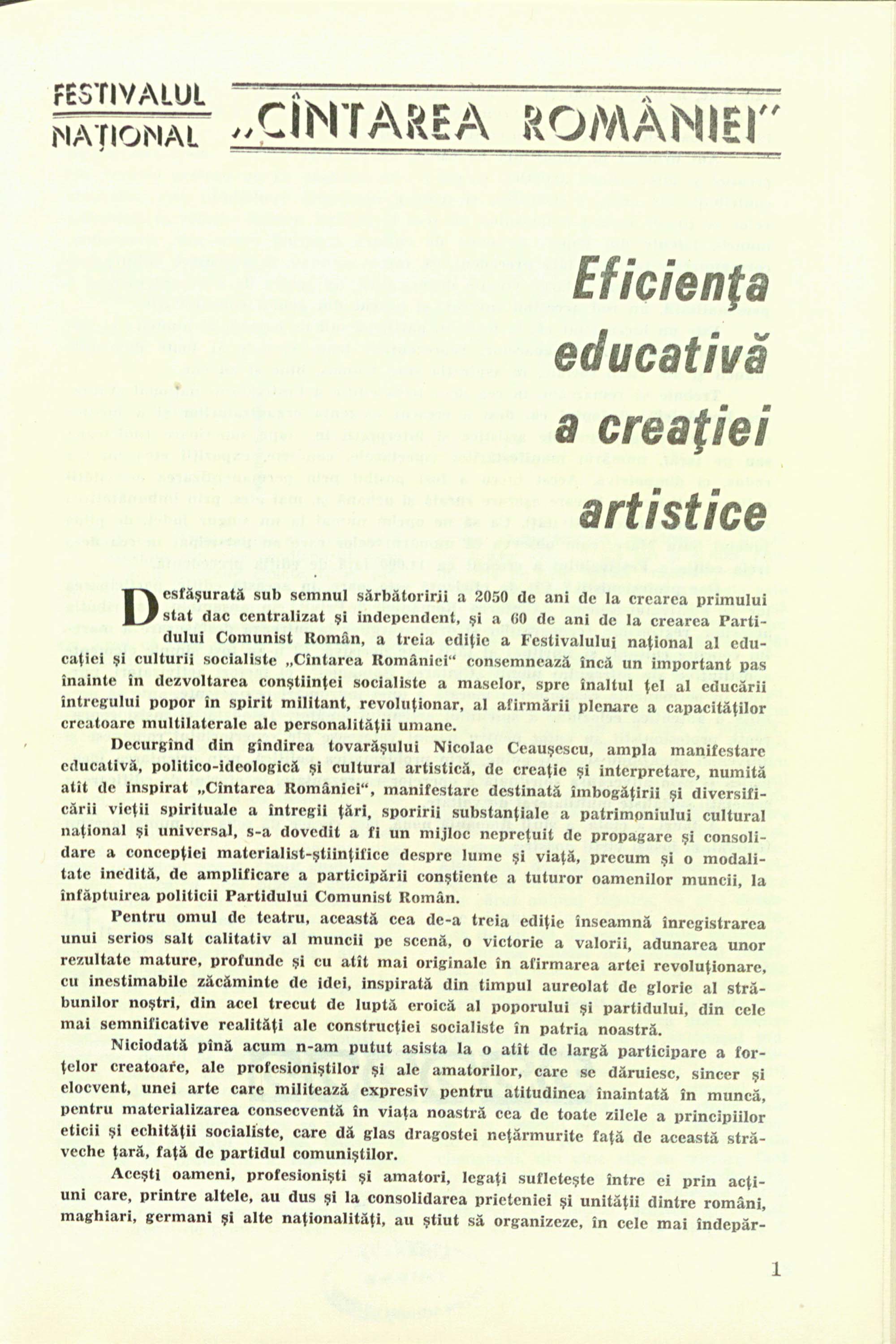 FESTIVALUL NAȚIONAL „CÎNTAREA ROMÂNIEI"

Eficiența educativă a creației artistice

Desfășurată sub semnul sărbătoririi a 2050 de ani de la crearea primului stat dac centralizat și independent, și a 60 de ani de la crearea Partidului Comunist Român, a treia ediție a Festivalului național al educației și culturii socialiste „Cîntarea României" consemnează încă un important pas înainte în dezvoltarea conștiinței socialiste a maselor, spre înaltul țel al educării întregului popor în spirit militant, revoluționar, al afirmării plenare a capacităților creatoare multilaterale ale personalității umane.

Decurgînd din gîndirea tovarășului Nicolae Ceaușescu, ampla manifestare educativă, politico-ideologică și cultural artistică, de creație și interpretare, numită atît de inspirat „Cîntarea României", manifestare destinată îmbogățirii și diversificării vieții spirituale a întregii țări, sporirii substanțiale a patrimoniului cultural național și universal, s-a dovedit a fi un mijloc neprețuit de propagare și consolidare a concepției materialist-științifice despre lume și viață, precum și o modalitate inedită, de amplificare a participării conștiente a tuturor oamenilor muncii, la înfăptuirea politicii Partidului Comunist Român.

Pentru omul de teatru, această cea de-a treia ediție înseamnă înregistrarea unui serios salt calitativ al muncii pe scenă, o victorie a valorii, adunarea unor rezultate mature, profunde și cu atît mai originale în afirmarea artei revoluționare, cu inestimabile zăcăminte de idei, inspirată din timpul aureolat de glorie al străbunilor noștri, din acel trecut de luptă eroică al poporului și partidului, din cele mai semnificative realități ale construcției socialiste în patria noastră.

Niciodată pînă acum n-am putut asista la o atît de largă participare a forțelor creatoare, ale profesioniștilor și ale amatorilor, care se dăruiesc, sincer și elocvent, unei arte care militează expresiv pentru atitudinea înaintată în muncă, pentru materializarea consecventă în viața noastră cea de toate zilele a principiilor eticii și echității socialiste, care dă glas dragostei nețărmurite față de această străveche țară, față de partidul comuniștilor.

Acești oameni, profesioniști și amatori, legați sufletește între ei prin acțiuni care, printre altele, au dus și la consolidarea prieteniei și unității dintre români, maghiari, germani și alte naționalități, au știut să organizeze, în cele mai îndepăr-

1